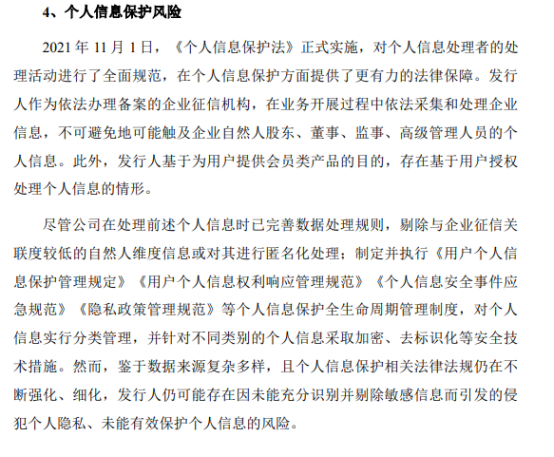 4、个人信息保护风险

2021年11月1日，《个人信息保护法》正式实施，对个人信息处理者的处理活动进行了全面规范，在个人信息保护方面提供了更有力的法律保障。发行人作为依法办理备案的企业征信机构，在业务开展过程中依法采集和处理企业信息，不可避免地可能触及企业自然人股东、董事、监事、高级管理人员的个人信息。此外，发行人基于为用户提供会员类产品的目的，存在基于用户授权处理个人信息的情形。

尽管公司在处理前述个人信息时已完善数据处理规则，剔除与企业征信关联度较低的自然人维度信息或对其进行匿名化处理；制定并执行《用户个人信息保护管理规定》《用户个人信息权利响应管理规范》《个人信息安全事件应急规范》《隐私政策管理规范》等个人信息保护全生命周期管理制度，对个人信息实行分类管理，并针对不同类别的个人信息采取加密、去标识化等安全技术措施。然而，鉴于数据来源复杂多样，且个人信息保护相关法律法规仍在不断强化、细化，发行人仍可能存在因未能充分识别并剔除敏感信息而引发的侵犯个人隐私、未能有效保护个人信息的风险。